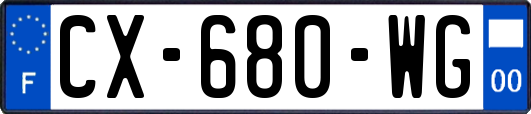 F
CX-680-WG
00